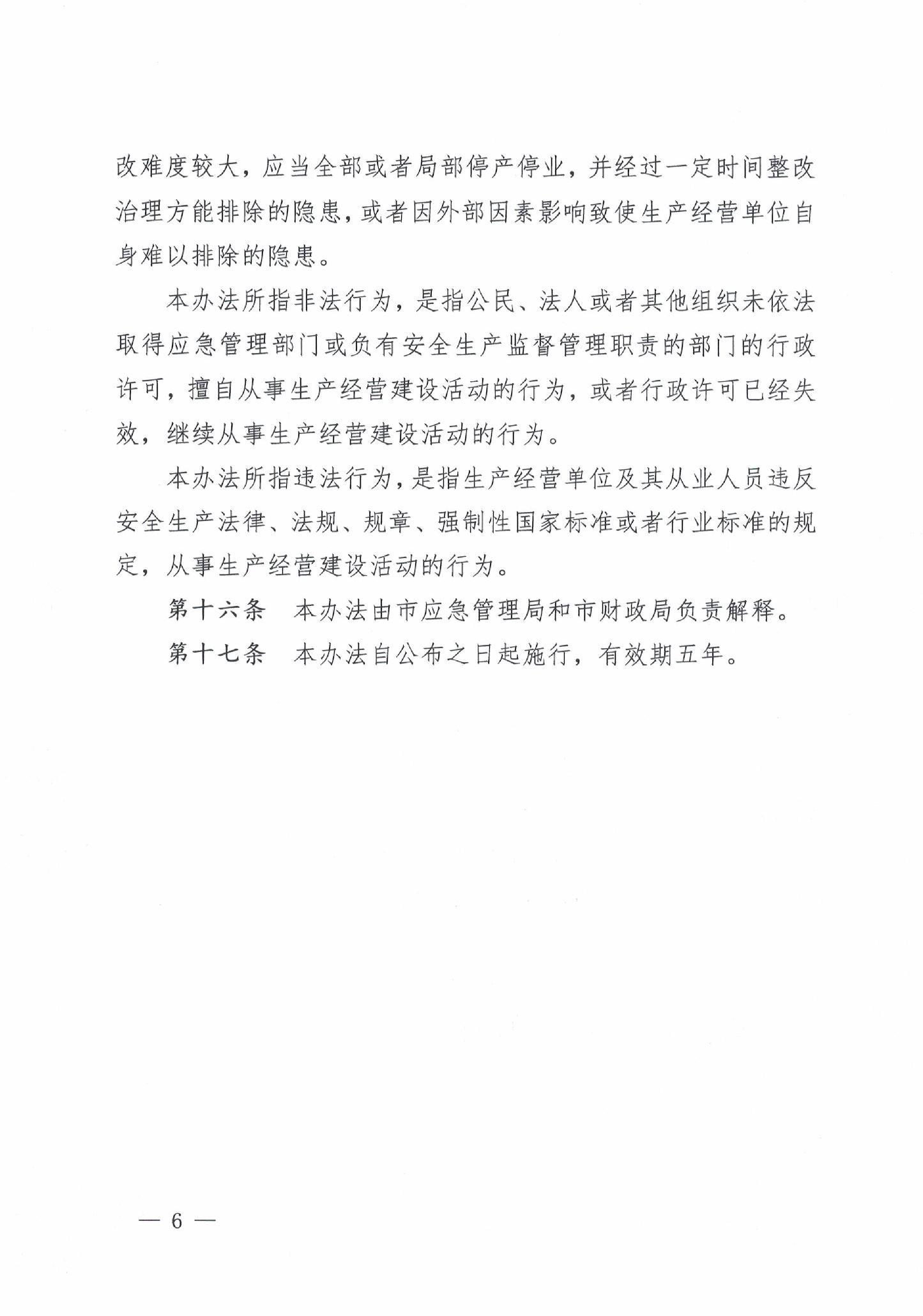 改难度较大，应当全部或者局部停产停业，并经过一定时间整改治理方能排除的隐患，或者因外部因素影响致使生产经营单位自身难以排除的隐患。

本办法所指非法行为，是指公民、法人或者其他组织未依法取得应急管理部门或负有安全生产监督管理职责的部门的行政许可，擅自从事生产经营建设活动的行为，或者行政许可已经失效，继续从事生产经营建设活动的行为。

本办法所指违法行为，是指生产经营单位及其从业人员违反安全生产法律、法规、规章、强制性国家标准或者行业标准的规定，从事生产经营建设活动的行为。

第十六条　本办法由市应急管理局和市财政局负责解释。

第十七条　本办法自公布之日起施行，有效期五年。

— 6 —